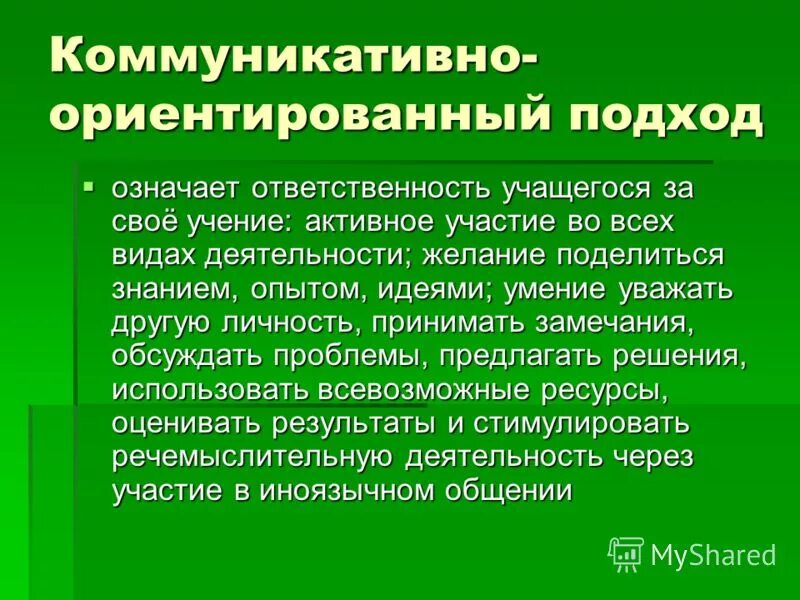 Коммуникативно-ориентированный подход

▪ означает ответственность учащегося за своё учение: активное участие во всех видах деятельности; желание поделиться знанием, опытом, идеями; умение уважать другую личность, принимать замечания, обсуждать проблемы, предлагать решения, использовать всевозможные ресурсы, оценивать результаты и стимулировать речемыслительную деятельность через участие в иноязычном общении

MyShared